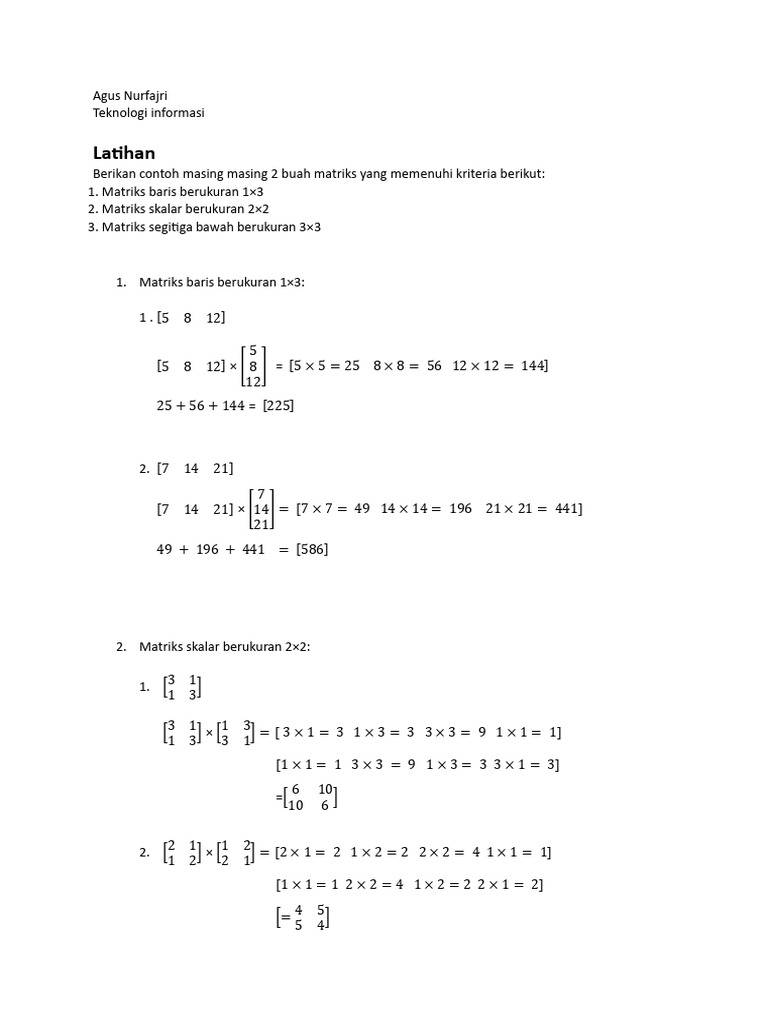 Agus Nurfajri
Teknologi informasi

Latihan

Berikan contoh masing masing 2 buah matriks yang memenuhi kriteria berikut:
1. Matriks baris berukuran 1×3
2. Matriks skalar berukuran 2×2
3. Matriks segitiga bawah berukuran 3×3

1. Matriks baris berukuran 1×3:

1 . $[5 \quad 8 \quad 12]$

$[5 \quad 8 \quad 12] \times \begin{bmatrix} 5 \\ 8 \\ 12 \end{bmatrix} = [5 \times 5 = 25 \quad 8 \times 8 = 56 \quad 12 \times 12 = 144]$

$25 + 56 + 144 = [225]$

2. $[7 \quad 14 \quad 21]$

$[7 \quad 14 \quad 21] \times \begin{bmatrix} 7 \\ 14 \\ 21 \end{bmatrix} = [7 \times 7 = 49 \quad 14 \times 14 = 196 \quad 21 \times 21 = 441]$

$49 + 196 + 441 = [586]$

2. Matriks skalar berukuran 2×2:

1. $\begin{bmatrix} 3 & 1 \\ 1 & 3 \end{bmatrix}$

$\begin{bmatrix} 3 & 1 \\ 1 & 3 \end{bmatrix} \times \begin{bmatrix} 1 & 3 \\ 3 & 1 \end{bmatrix} = [3 \times 1 = 3 \quad 1 \times 3 = 3 \quad 3 \times 3 = 9 \quad 1 \times 1 = 1]$

$[1 \times 1 = 1 \quad 3 \times 3 = 9 \quad 1 \times 3 = 3 \quad 3 \times 1 = 3]$

$= \begin{bmatrix} 6 & 10 \\ 10 & 6 \end{bmatrix}$

2. $\begin{bmatrix} 2 & 1 \\ 1 & 2 \end{bmatrix} \times \begin{bmatrix} 1 & 2 \\ 2 & 1 \end{bmatrix} = [2 \times 1 = 2 \quad 1 \times 2 = 2 \quad 2 \times 2 = 4 \quad 1 \times 1 = 1]$

$[1 \times 1 = 1 \quad 2 \times 2 = 4 \quad 1 \times 2 = 2 \quad 2 \times 1 = 2]$

$\begin{bmatrix} = 4 & 5 \\ 5 & 4 \end{bmatrix}$